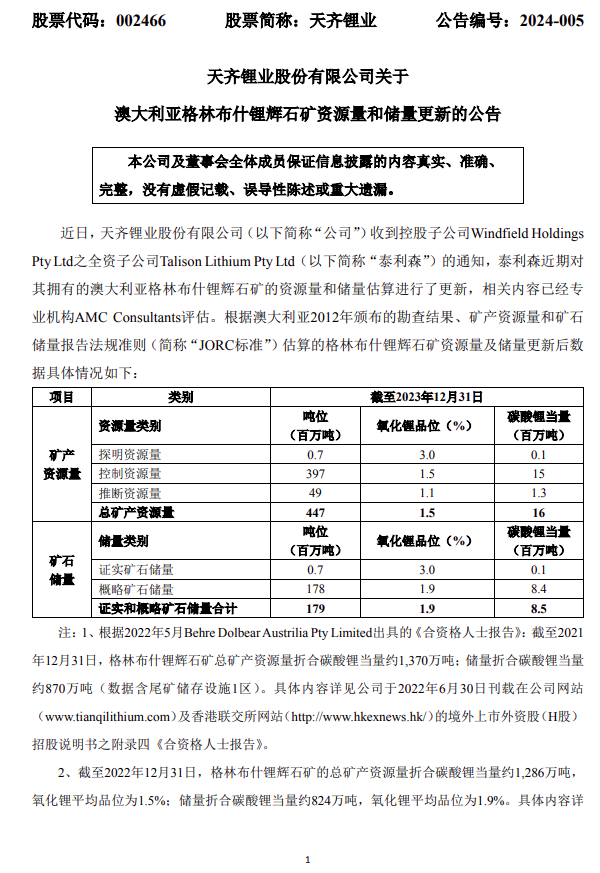 股票代码：002466　　股票简称：天齐锂业　　公告编号：2024-005

天齐锂业股份有限公司关于

澳大利亚格林布什锂辉石矿资源量和储量更新的公告

本公司及董事会全体成员保证信息披露的内容真实、准确、完整，没有虚假记载、误导性陈述或重大遗漏。

近日，天齐锂业股份有限公司（以下简称“公司”）收到控股子公司Windfield Holdings Pty Ltd之全资子公司Talison Lithium Pty Ltd（以下简称“泰利森”）的通知，泰利森近期对其拥有的澳大利亚格林布什锂辉石矿的资源量和储量估算进行了更新，相关内容已经专业机构AMC Consultants评估。根据澳大利亚2012年颁布的勘查结果、矿产资源量和矿石储量报告法规准则（简称“JORC标准”）估算的格林布什锂辉石矿资源量及储量更新后数据具体情况如下：

| 项目 | 类别 | 截至2023年12月31日 | | |
|---|---|---|---|---|
| 矿产资源量 | 资源量类别 | 吨位（百万吨） | 氧化锂品位（%） | 碳酸锂当量（百万吨） |
| | 探明资源量 | 0.7 | 3.0 | 0.1 |
| | 控制资源量 | 397 | 1.5 | 15 |
| | 推断资源量 | 49 | 1.1 | 1.3 |
| | 总矿产资源量 | 447 | 1.5 | 16 |
| 矿石储量 | 储量类别 | 吨位（百万吨） | 氧化锂品位（%） | 碳酸锂当量（百万吨） |
| | 证实矿石储量 | 0.7 | 3.0 | 0.1 |
| | 概略矿石储量 | 178 | 1.9 | 8.4 |
| | 证实和概略矿石储量合计 | 179 | 1.9 | 8.5 |

注：1、根据2022年5月Behre Dolbear Austrilia Pty Limited出具的《合资格人士报告》：截至2021年12月31日，格林布什锂辉石矿总矿产资源量折合碳酸锂当量约1,370万吨；储量折合碳酸锂当量约870万吨（数据含尾矿储存设施1区）。具体内容详见公司于2022年6月30日刊载在公司网站（www.tianqilithium.com）及香港联交所网站（http://www.hkexnews.hk/）的境外上市外资股（H股）招股说明书之附录四《合资格人士报告》。

2、截至2022年12月31日，格林布什锂辉石矿的总矿产资源量折合碳酸锂当量约1,286万吨，氧化锂平均品位为1.5%；储量折合碳酸锂当量约824万吨，氧化锂平均品位为1.9%。具体内容详

1